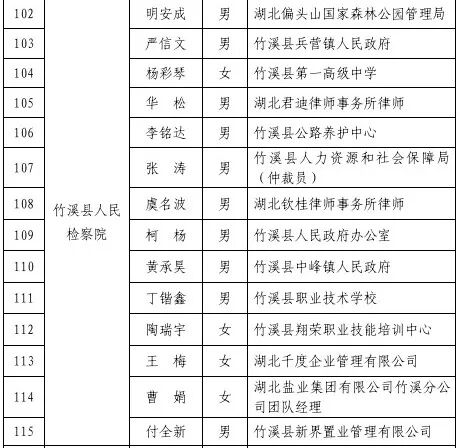 | 102 | 竹溪县人民检察院 | 明安成 | 男 | 湖北偏头山国家森林公园管理局 |
|---|---|---|---|---|
| 103 | | 严信文 | 男 | 竹溪县兵营镇人民政府 |
| 104 | | 杨彩琴 | 女 | 竹溪县第一高级中学 |
| 105 | | 华　松 | 男 | 湖北君迪律师事务所律师 |
| 106 | | 李铭达 | 男 | 竹溪县公路养护中心 |
| 107 | | 张　涛 | 男 | 竹溪县人力资源和社会保障局（仲裁员） |
| 108 | | 虞名波 | 男 | 湖北钦桂律师事务所律师 |
| 109 | | 柯　杨 | 男 | 竹溪县人民政府办公室 |
| 110 | | 黄承昊 | 男 | 竹溪县中峰镇人民政府 |
| 111 | | 丁锴鑫 | 男 | 竹溪县职业技术学校 |
| 112 | | 陶瑞宇 | 女 | 竹溪县翔荣职业技能培训中心 |
| 113 | | 王　梅 | 女 | 湖北千度企业管理有限公司 |
| 114 | | 曹　娟 | 女 | 湖北盐业集团有限公司竹溪分公司团队经理 |
| 115 | | 付全新 | 男 | 竹溪县新界置业管理有限公司 |